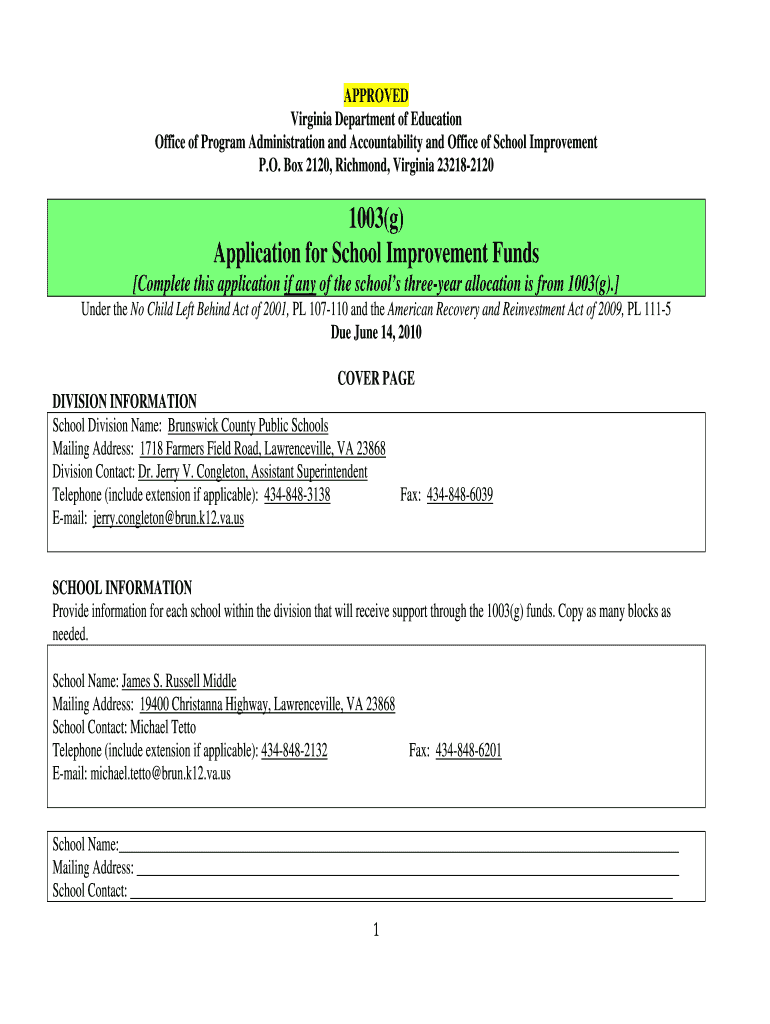 APPROVED
Virginia Department of Education
Office of Program Administration and Accountability and Office of School Improvement
P.O. Box 2120, Richmond, Virginia 23218-2120

1003(g)
Application for School Improvement Funds
[Complete this application if any of the school's three-year allocation is from 1003(g).]

Under the No Child Left Behind Act of 2001, PL 107-110 and the American Recovery and Reinvestment Act of 2009, PL 111-5
Due June 14, 2010

COVER PAGE

DIVISION INFORMATION
School Division Name: Brunswick County Public Schools
Mailing Address: 1718 Farmers Field Road, Lawrenceville, VA 23868
Division Contact: Dr. Jerry V. Congleton, Assistant Superintendent
Telephone (include extension if applicable): 434-848-3138 Fax: 434-848-6039
E-mail: jerry.congleton@brun.k12.va.us

SCHOOL INFORMATION
Provide information for each school within the division that will receive support through the 1003(g) funds. Copy as many blocks as needed.

School Name: James S. Russell Middle
Mailing Address: 19400 Christanna Highway, Lawrenceville, VA 23868
School Contact: Michael Tetto
Telephone (include extension if applicable): 434-848-2132 Fax: 434-848-6201
E-mail: michael.tetto@brun.k12.va.us

School Name:
Mailing Address:
School Contact:

1